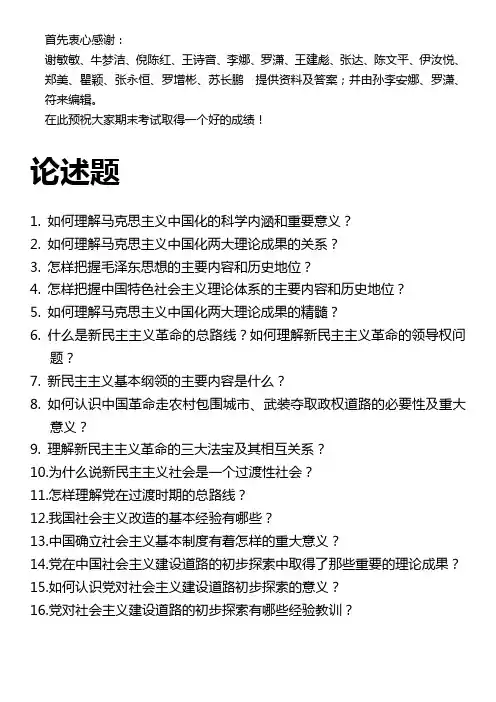 首先衷心感谢：
谢敏敏、牛梦洁、倪陈红、王诗音、李娜、罗潇、王建彪、张达、陈文平、伊汝悦、郑美、瞿颖、张永恒、罗增彬、苏长鹏　提供资料及答案；并由孙李安娜、罗潇、符来编辑。
在此预祝大家期末考试取得一个好的成绩！

论述题

1. 如何理解马克思主义中国化的科学内涵和重要意义？
2. 如何理解马克思主义中国化两大理论成果的关系？
3. 怎样把握毛泽东思想的主要内容和历史地位？
4. 怎样把握中国特色社会主义理论体系的主要内容和历史地位？
5. 如何理解马克思主义中国化两大理论成果的精髓？
6. 什么是新民主主义革命的总路线？如何理解新民主主义革命的领导权问题？
7. 新民主主义基本纲领的主要内容是什么？
8. 如何认识中国革命走农村包围城市、武装夺取政权道路的必要性及重大意义？
9. 理解新民主主义革命的三大法宝及其相互关系？
10.为什么说新民主主义社会是一个过渡性社会？
11.怎样理解党在过渡时期的总路线？
12.我国社会主义改造的基本经验有哪些？
13.中国确立社会主义基本制度有着怎样的重大意义？
14.党在中国社会主义建设道路的初步探索中取得了那些重要的理论成果？
15.如何认识党对社会主义建设道路初步探索的意义？
16.党对社会主义建设道路的初步探索有哪些经验教训？